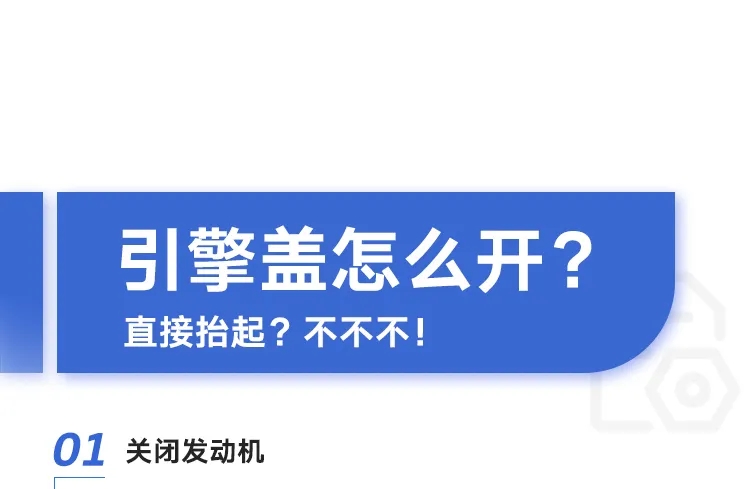 引擎盖怎么开？

直接抬起？不不不！

01 关闭发动机